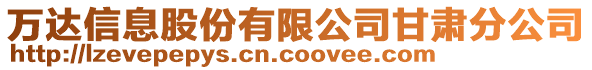 万达信息股份有限公司甘肃分公司
http://lzevepepys.cn.coovee.com